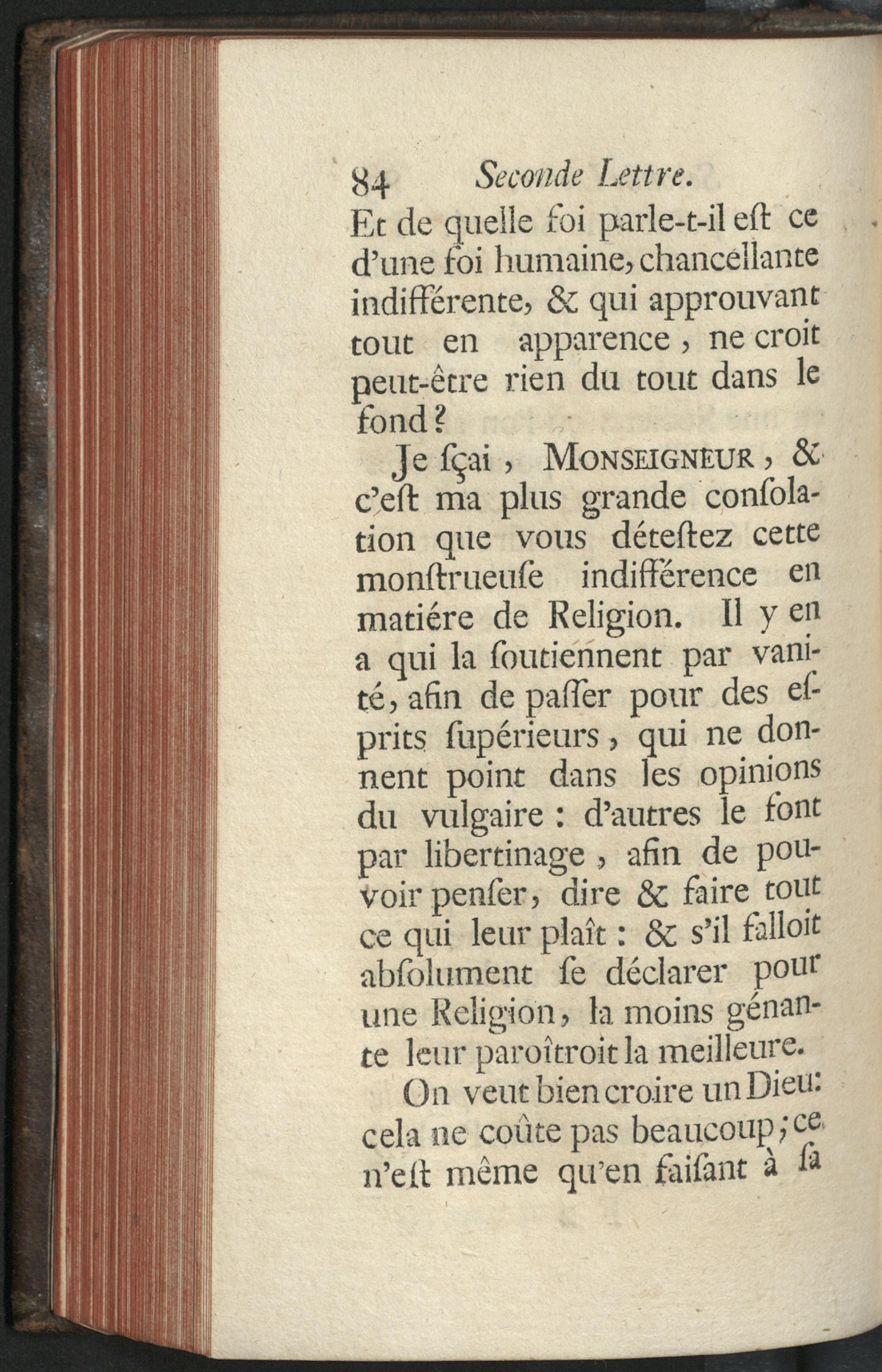 84 Seconde Lettre.

Et de quelle foi parle-t-il eſt ce d'une foi humaine, chancellante indifférente, & qui approuvant tout en apparence, ne croit peut-être rien du tout dans le fond?

Je ſçai, MONSEIGNEUR, & c'eſt ma plus grande conſolation que vous déteſtez cette monſtrueuſe indifférence en matiére de Religion. Il y en a qui la ſoutiennent par vanité, afin de paſſer pour des eſprits ſupérieurs, qui ne donnent point dans les opinions du vulgaire: d'autres le font par libertinage, afin de pouvoir penſer, dire & faire tout ce qui leur plaît: & s'il falloit abſolument ſe déclarer pour une Religion, la moins génante leur paroîtroit la meilleure.

On veut bien croire un Dieu: cela ne coûte pas beaucoup; ce n'eſt même qu'en faiſant à ſa